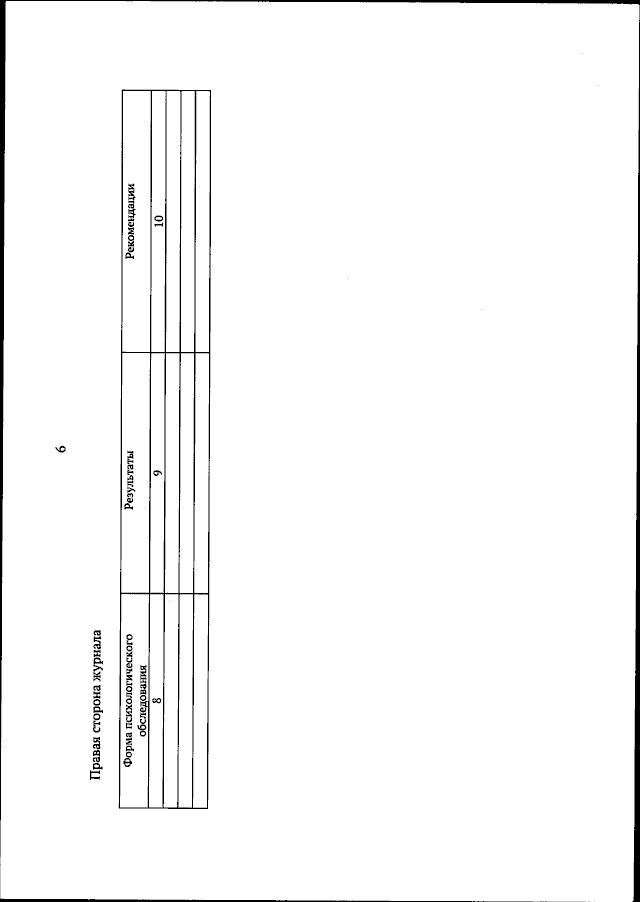 6

Правая сторона журнала

| Форма психологического обследования | Результаты | Рекомендации |
|---|---|---|
| 8 | 9 | 10 |
| | | |
| | | |
| | | |